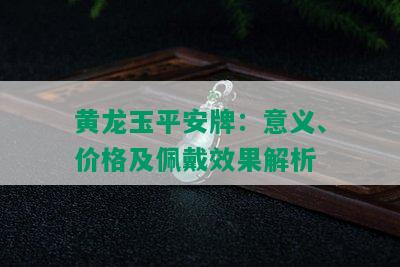 黄龙玉平安牌：意义、价格及佩戴效果解析